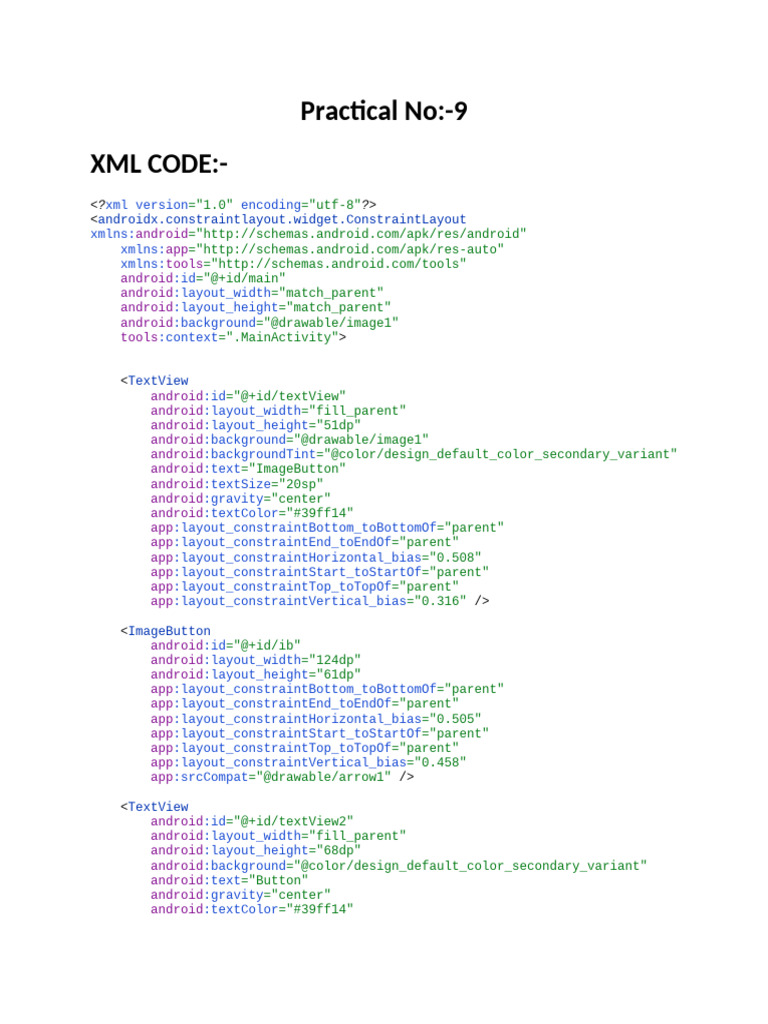 Practical No:-9

XML CODE:-

<?xml version="1.0" encoding="utf-8"?>
<androidx.constraintlayout.widget.ConstraintLayout
xmlns:android="http://schemas.android.com/apk/res/android"
    xmlns:app="http://schemas.android.com/apk/res-auto"
    xmlns:tools="http://schemas.android.com/tools"
    android:id="@+id/main"
    android:layout_width="match_parent"
    android:layout_height="match_parent"
    android:background="@drawable/image1"
    tools:context=".MainActivity">

    <TextView
        android:id="@+id/textView"
        android:layout_width="fill_parent"
        android:layout_height="51dp"
        android:background="@drawable/image1"
        android:backgroundTint="@color/design_default_color_secondary_variant"
        android:text="ImageButton"
        android:textSize="20sp"
        android:gravity="center"
        android:textColor="#39ff14"
        app:layout_constraintBottom_toBottomOf="parent"
        app:layout_constraintEnd_toEndOf="parent"
        app:layout_constraintHorizontal_bias="0.508"
        app:layout_constraintStart_toStartOf="parent"
        app:layout_constraintTop_toTopOf="parent"
        app:layout_constraintVertical_bias="0.316" />

    <ImageButton
        android:id="@+id/ib"
        android:layout_width="124dp"
        android:layout_height="61dp"
        app:layout_constraintBottom_toBottomOf="parent"
        app:layout_constraintEnd_toEndOf="parent"
        app:layout_constraintHorizontal_bias="0.505"
        app:layout_constraintStart_toStartOf="parent"
        app:layout_constraintTop_toTopOf="parent"
        app:layout_constraintVertical_bias="0.458"
        app:srcCompat="@drawable/arrow1" />

    <TextView
        android:id="@+id/textView2"
        android:layout_width="fill_parent"
        android:layout_height="68dp"
        android:background="@color/design_default_color_secondary_variant"
        android:text="Button"
        android:gravity="center"
        android:textColor="#39ff14"